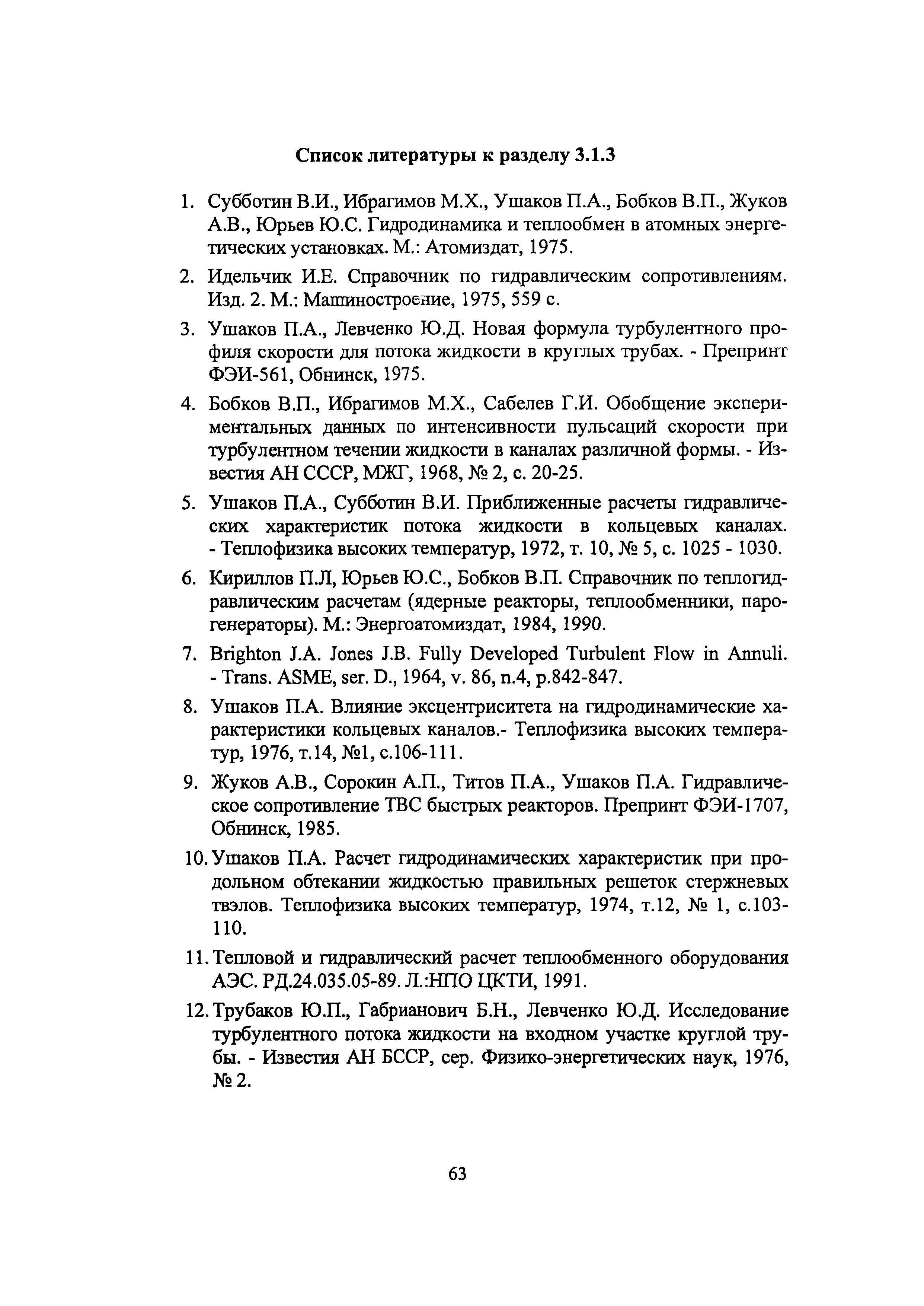 Список литературы к разделу 3.1.3

1. Субботин В.И., Ибрагимов М.Х., Ушаков П.А., Бобков В.П., Жуков А.В., Юрьев Ю.С. Гидродинамика и теплообмен в атомных энергетических установках. М.: Атомиздат, 1975.

2. Идельчик И.Е. Справочник по гидравлическим сопротивлениям. Изд. 2. М.: Машиностроение, 1975, 559 с.

3. Ушаков П.А., Левченко Ю.Д. Новая формула турбулентного профиля скорости для потока жидкости в круглых трубах. - Препринт ФЭИ-561, Обнинск, 1975.

4. Бобков В.П., Ибрагимов М.Х., Сабелев Г.И. Обобщение экспериментальных данных по интенсивности пульсаций скорости при турбулентном течении жидкости в каналах различной формы. - Известия АН СССР, МЖГ, 1968, № 2, с. 20-25.

5. Ушаков П.А., Субботин В.И. Приближенные расчеты гидравлических характеристик потока жидкости в кольцевых каналах. - Теплофизика высоких температур, 1972, т. 10, № 5, с. 1025 - 1030.

6. Кириллов П.Л, Юрьев Ю.С., Бобков В.П. Справочник по теплогидравлическим расчетам (ядерные реакторы, теплообменники, парогенераторы). М.: Энергоатомиздат, 1984, 1990.

7. Brighton J.A. Jones J.B. Fully Developed Turbulent Flow in Annuli. - Trans. ASME, ser. D., 1964, v. 86, n.4, p.842-847.

8. Ушаков П.А. Влияние эксцентриситета на гидродинамические характеристики кольцевых каналов.- Теплофизика высоких температур, 1976, т.14, №1, с.106-111.

9. Жуков А.В., Сорокин А.П., Титов П.А., Ушаков П.А. Гидравлическое сопротивление ТВС быстрых реакторов. Препринт ФЭИ-1707, Обнинск, 1985.

10. Ушаков П.А. Расчет гидродинамических характеристик при продольном обтекании жидкостью правильных решеток стержневых твэлов. Теплофизика высоких температур, 1974, т.12, № 1, с.103-110.

11. Тепловой и гидравлический расчет теплообменного оборудования АЭС. РД.24.035.05-89. Л.:НПО ЦКТИ, 1991.

12. Трубаков Ю.П., Габрианович Б.Н., Левченко Ю.Д. Исследование турбулентного потока жидкости на входном участке круглой трубы. - Известия АН БССР, сер. Физико-энергетических наук, 1976, № 2.

63